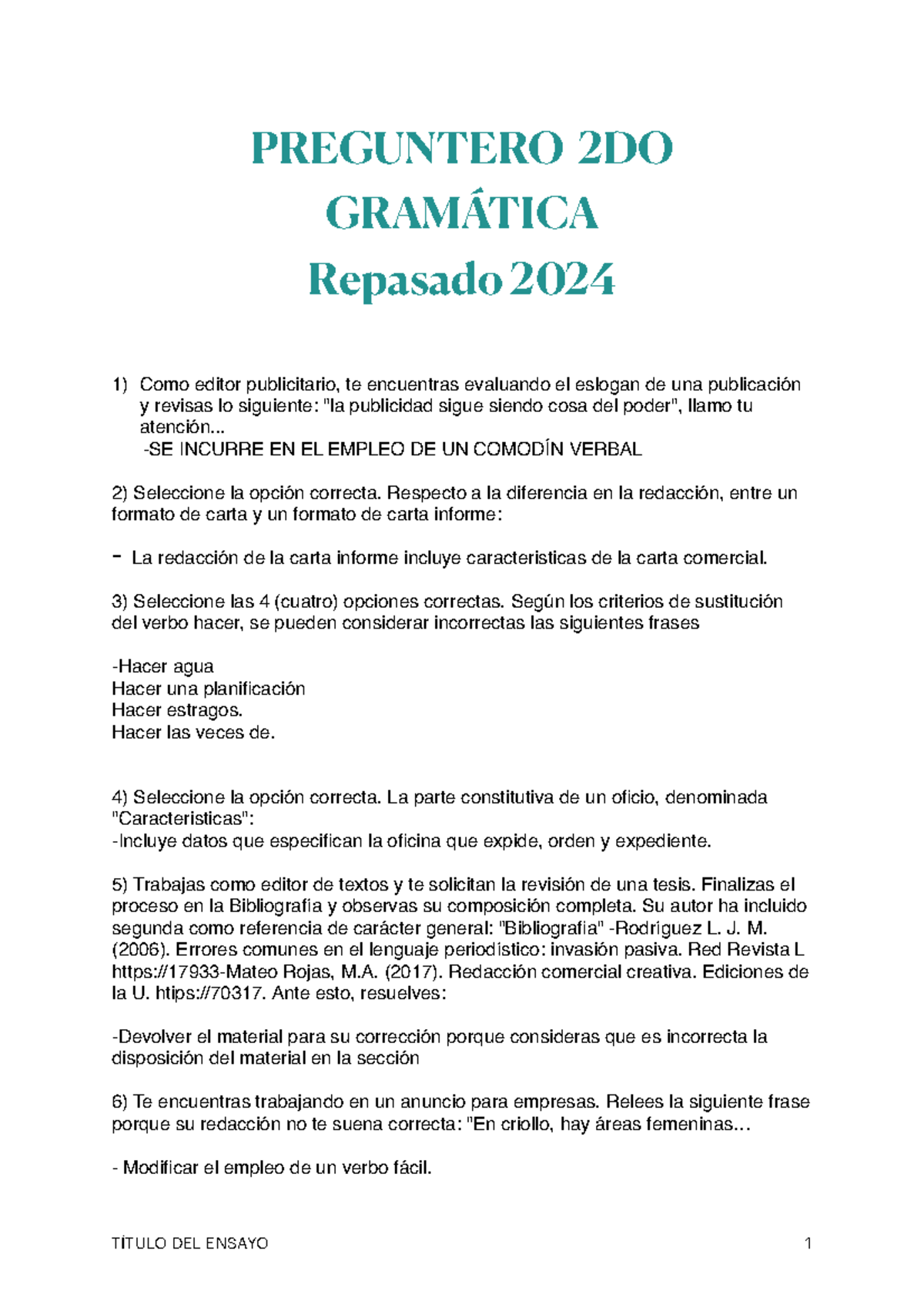 PREGUNTERO 2DO
GRAMÁTICA
Repasado 2024

1) Como editor publicitario, te encuentras evaluando el eslogan de una publicación y revisas lo siguiente: "la publicidad sigue siendo cosa del poder", llamo tu atención...
-SE INCURRE EN EL EMPLEO DE UN COMODÍN VERBAL

2) Seleccione la opción correcta. Respecto a la diferencia en la redacción, entre un formato de carta y un formato de carta informe:

- La redacción de la carta informe incluye caracteristicas de la carta comercial.

3) Seleccione las 4 (cuatro) opciones correctas. Según los criterios de sustitución del verbo hacer, se pueden considerar incorrectas las siguientes frases

-Hacer agua
Hacer una planificación
Hacer estragos.
Hacer las veces de.

4) Seleccione la opción correcta. La parte constitutiva de un oficio, denominada "Caracteristicas":
-Incluye datos que especifican la oficina que expide, orden y expediente.

5) Trabajas como editor de textos y te solicitan la revisión de una tesis. Finalizas el proceso en la Bibliografía y observas su composición completa. Su autor ha incluido segunda como referencia de carácter general: "Bibliografia" -Rodriguez L. J. M. (2006). Errores comunes en el lenguaje periodistico: invasión pasiva. Red Revista L https://17933-Mateo Rojas, M.A. (2017). Redacción comercial creativa. Ediciones de la U. htips://70317. Ante esto, resuelves:

-Devolver el material para su corrección porque consideras que es incorrecta la disposición del material en la sección

6) Te encuentras trabajando en un anuncio para empresas. Relees la siguiente frase porque su redacción no te suena correcta: "En criollo, hay áreas femeninas...

- Modificar el empleo de un verbo fácil.

TÍTULO DEL ENSAYO 1